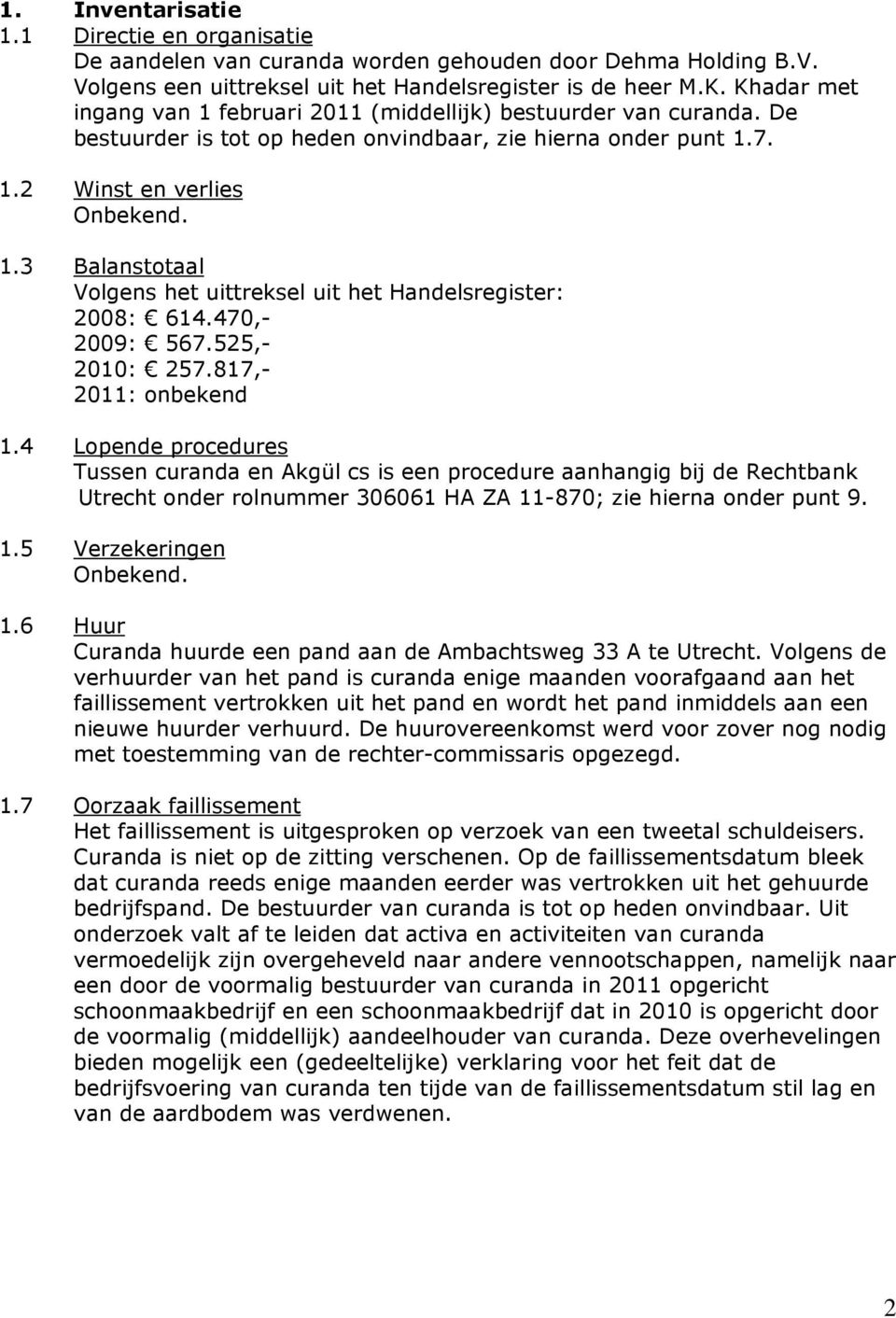 1. Inventarisatie
1.1 Directie en organisatie
De aandelen van curanda worden gehouden door Dehma Holding B.V. Volgens een uittreksel uit het Handelsregister is de heer M.K. Khadar met ingang van 1 februari 2011 (middellijk) bestuurder van curanda. De bestuurder is tot op heden onvindbaar, zie hierna onder punt 1.7.

1.2 Winst en verlies
Onbekend.

1.3 Balanstotaal
Volgens het uittreksel uit het Handelsregister:
2008: € 614.470,-
2009: € 567.525,-
2010: € 257.817,-
2011: onbekend

1.4 Lopende procedures
Tussen curanda en Akgül cs is een procedure aanhangig bij de Rechtbank Utrecht onder rolnummer 306061 HA ZA 11-870; zie hierna onder punt 9.

1.5 Verzekeringen
Onbekend.

1.6 Huur
Curanda huurde een pand aan de Ambachtsweg 33 A te Utrecht. Volgens de verhuurder van het pand is curanda enige maanden voorafgaand aan het faillissement vertrokken uit het pand en wordt het pand inmiddels aan een nieuwe huurder verhuurd. De huurovereenkomst werd voor zover nog nodig met toestemming van de rechter-commissaris opgezegd.

1.7 Oorzaak faillissement
Het faillissement is uitgesproken op verzoek van een tweetal schuldeisers. Curanda is niet op de zitting verschenen. Op de faillissementsdatum bleek dat curanda reeds enige maanden eerder was vertrokken uit het gehuurde bedrijfspand. De bestuurder van curanda is tot op heden onvindbaar. Uit onderzoek valt af te leiden dat activa en activiteiten van curanda vermoedelijk zijn overgeheveld naar andere vennootschappen, namelijk naar een door de voormalig bestuurder van curanda in 2011 opgericht schoonmaakbedrijf en een schoonmaakbedrijf dat in 2010 is opgericht door de voormalig (middellijk) aandeelhouder van curanda. Deze overhevelingen bieden mogelijk een (gedeeltelijke) verklaring voor het feit dat de bedrijfsvoering van curanda ten tijde van de faillissementsdatum stil lag en van de aardbodem was verdwenen.

2